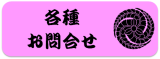 各種
お問合せ